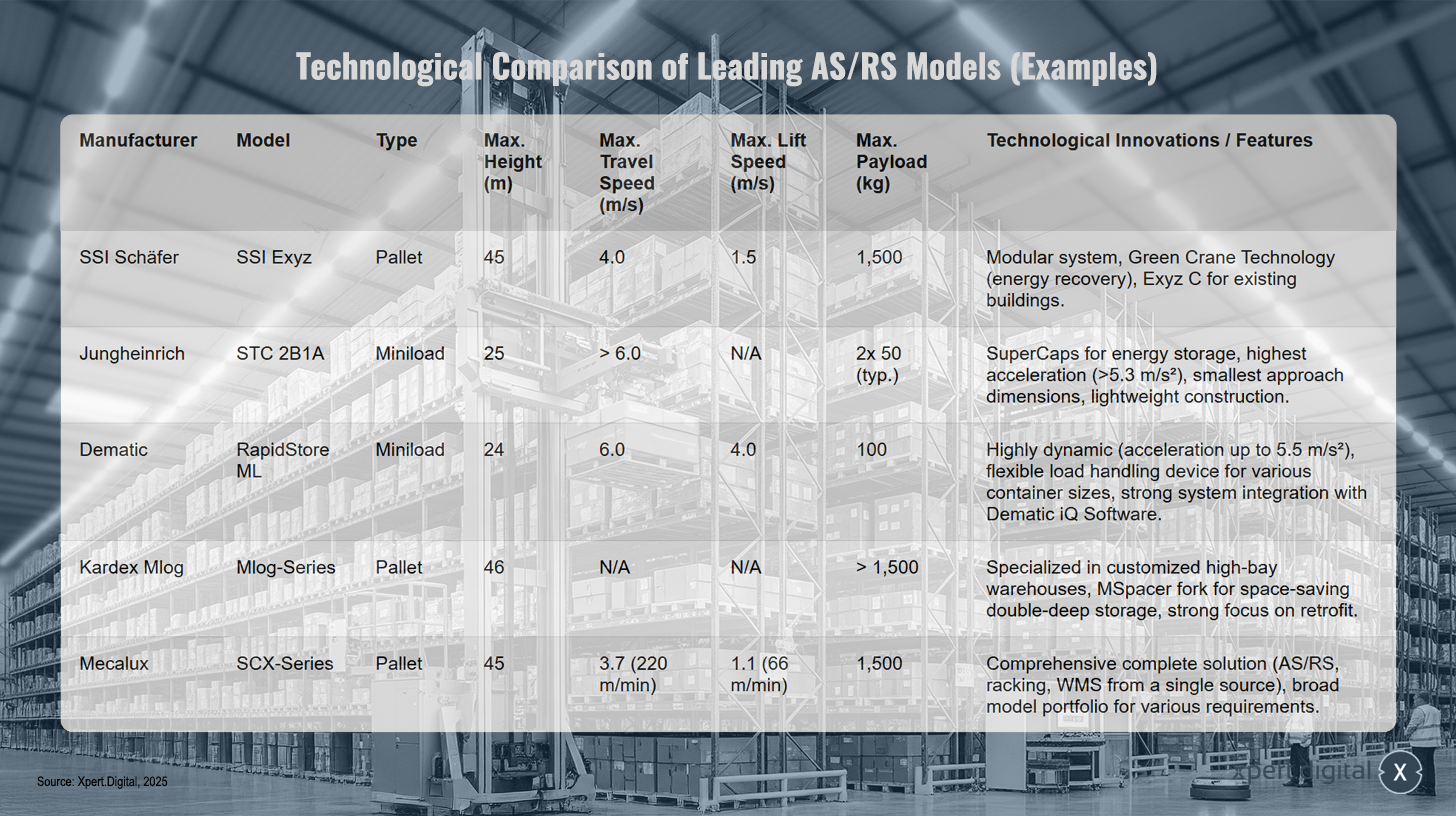 Technological Comparison of Leading AS/RS Models (Examples)

| Manufacturer | Model | Type | Max. Height (m) | Max. Travel Speed (m/s) | Max. Lift Speed (m/s) | Max. Payload (kg) | Technological Innovations / Features |
|---|---|---|---|---|---|---|---|
| SSI Schäfer | SSI Exyz | Pallet | 45 | 4.0 | 1.5 | 1,500 | Modular system, Green Crane Technology (energy recovery), Exyz C for existing buildings. |
| Jungheinrich | STC 2B1A | Miniload | 25 | > 6.0 | N/A | 2x 50 (typ.) | SuperCaps for energy storage, highest acceleration (>5.3 m/s²), smallest approach dimensions, lightweight construction. |
| Dematic | RapidStore ML | Miniload | 24 | 6.0 | 4.0 | 100 | Highly dynamic (acceleration up to 5.5 m/s²), flexible load handling device for various container sizes, strong system integration with Dematic iQ Software. |
| Kardex Mlog | Mlog-Series | Pallet | 46 | N/A | N/A | > 1,500 | Specialized in customized high-bay warehouses, MSpacer fork for space-saving double-deep storage, strong focus on retrofit. |
| Mecalux | SCX-Series | Pallet | 45 | 3.7 (220 m/min) | 1.1 (66 m/min) | 1,500 | Comprehensive complete solution (AS/RS, racking, WMS from a single source), broad model portfolio for various requirements. |

Source: Xpert.Digital, 2025

xpert.digital X